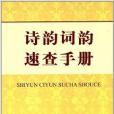 诗韵词韵
速查手册

SHIYUN CIYUN SUCHA SHOUCE